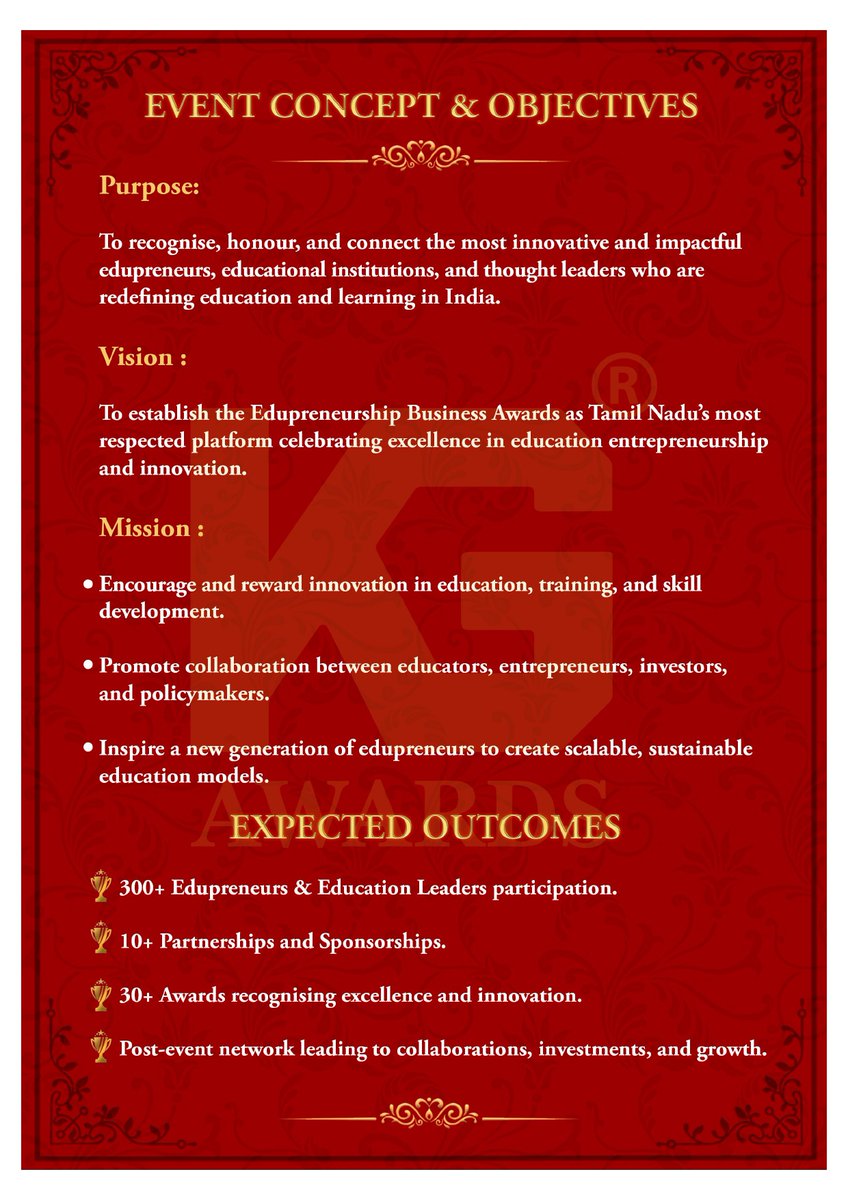 EVENT CONCEPT & OBJECTIVES

Purpose:

To recognise, honour, and connect the most innovative and impactful edupreneurs, educational institutions, and thought leaders who are redefining education and learning in India.

Vision :

To establish the Edupreneurship Business Awards as Tamil Nadu's most respected platform celebrating excellence in education entrepreneurship and innovation.

Mission :

• Encourage and reward innovation in education, training, and skill development.

• Promote collaboration between educators, entrepreneurs, investors, and policymakers.

• Inspire a new generation of edupreneurs to create scalable, sustainable education models.

KG® AWARDS

EXPECTED OUTCOMES

300+ Edupreneurs & Education Leaders participation.

10+ Partnerships and Sponsorships.

30+ Awards recognising excellence and innovation.

Post-event network leading to collaborations, investments, and growth.